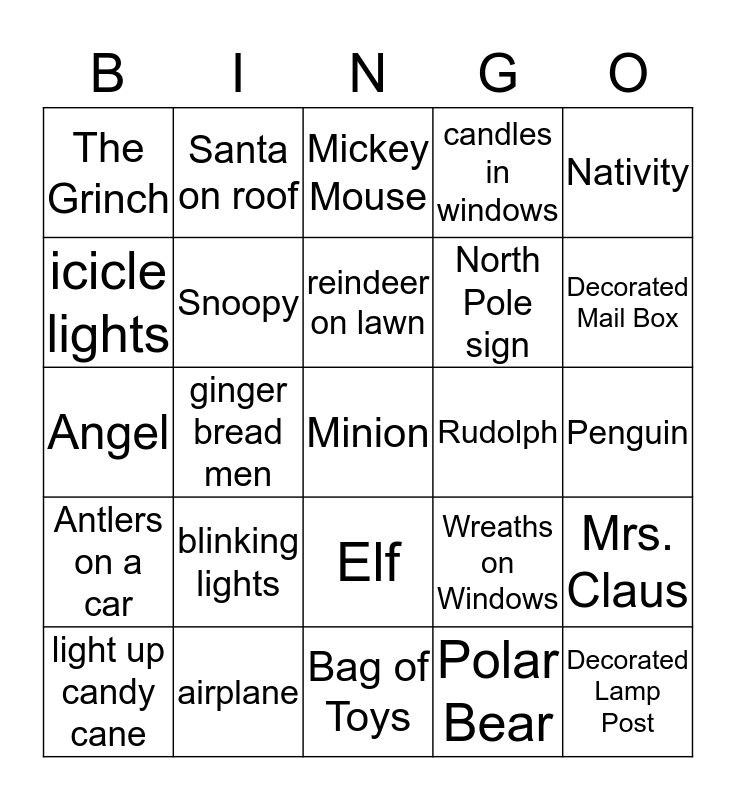 | B | I | N | G | O |
|---|---|---|---|---|
| The Grinch | Santa on roof | Mickey Mouse | candles in windows | Nativity |
| icicle lights | Snoopy | reindeer on lawn | North Pole sign | Decorated Mail Box |
| Angel | ginger bread men | Minion | Rudolph | Penguin |
| Antlers on a car | blinking lights | Elf | Wreaths on Windows | Mrs. Claus |
| light up candy cane | airplane | Bag of Toys | Polar Bear | Decorated Lamp Post |